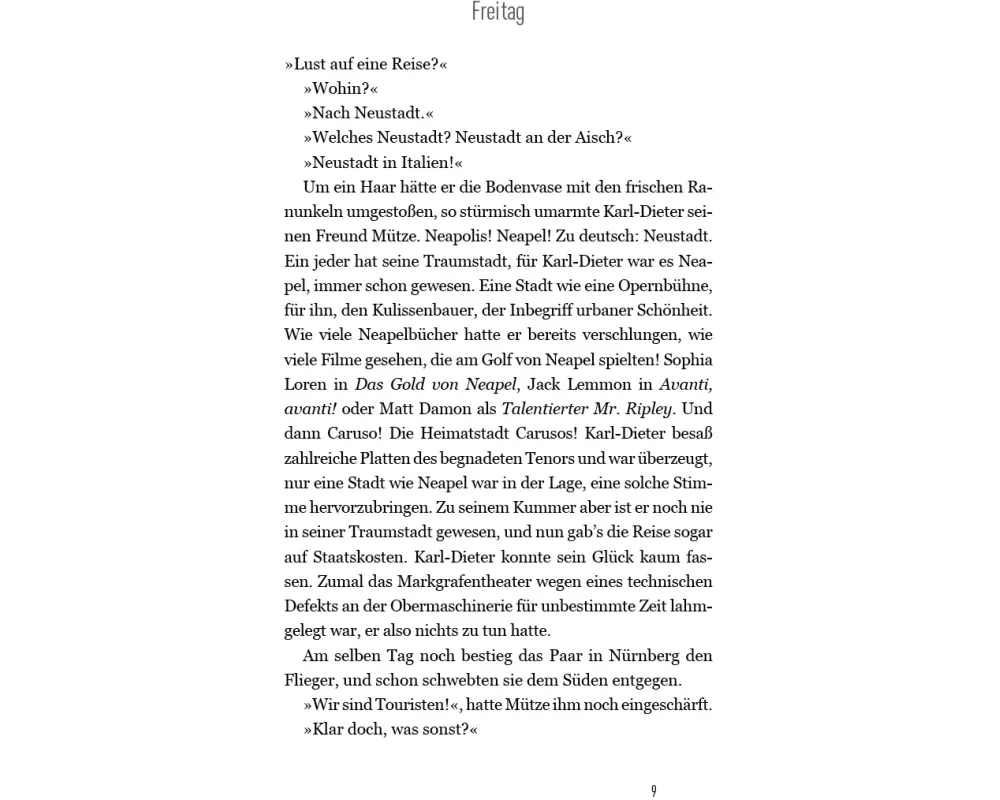 Freitag

»Lust auf eine Reise?«

»Wohin?«

»Nach Neustadt.«

»Welches Neustadt? Neustadt an der Aisch?«

»Neustadt in Italien!«

Um ein Haar hätte er die Bodenvase mit den frischen Ranunkeln umgestoßen, so stürmisch umarmte Karl-Dieter seinen Freund Mütze. Neapolis! Neapel! Zu deutsch: Neustadt. Ein jeder hat seine Traumstadt, für Karl-Dieter war es Neapel, immer schon gewesen. Eine Stadt wie eine Opernbühne, für ihn, den Kulissenbauer, der Inbegriff urbaner Schönheit. Wie viele Neapelbücher hatte er bereits verschlungen, wie viele Filme gesehen, die am Golf von Neapel spielten! Sophia Loren in Das Gold von Neapel, Jack Lemmon in Avanti, avanti! oder Matt Damon als Talentierter Mr. Ripley. Und dann Caruso! Die Heimatstadt Carusos! Karl-Dieter besaß zahlreiche Platten des begnadeten Tenors und war überzeugt, nur eine Stadt wie Neapel war in der Lage, eine solche Stimme hervorzubringen. Zu seinem Kummer aber ist er noch nie in seiner Traumstadt gewesen, und nun gab's die Reise sogar auf Staatskosten. Karl-Dieter konnte sein Glück kaum fassen. Zumal das Markgrafentheater wegen eines technischen Defekts an der Obermaschinerie für unbestimmte Zeit lahmgelegt war, er also nichts zu tun hatte.

Am selben Tag noch bestieg das Paar in Nürnberg den Flieger, und schon schwebten sie dem Süden entgegen.

»Wir sind Touristen!«, hatte Mütze ihm noch eingeschärft.

»Klar doch, was sonst?«

9